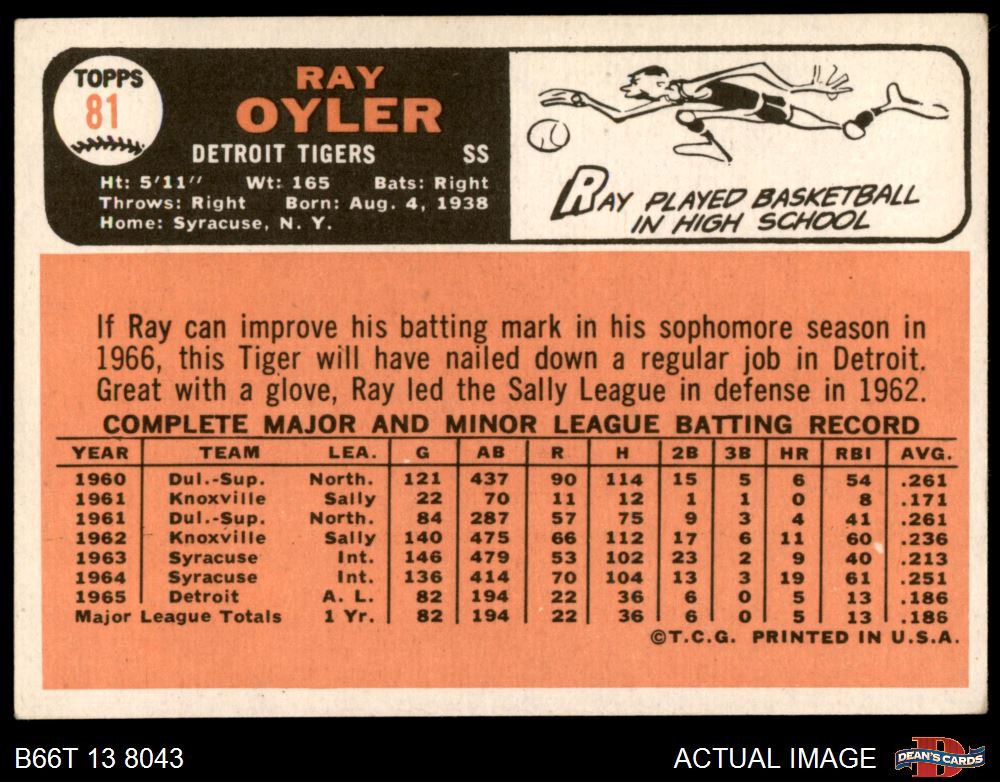 TOPPS
81

RAY
OYLER

DETROIT TIGERS SS

Ht: 5'11" Wt: 165 Bats: Right
Throws: Right Born: Aug. 4, 1938
Home: Syracuse, N. Y.

RAY PLAYED BASKETBALL IN HIGH SCHOOL

If Ray can improve his batting mark in his sophomore season in 1966, this Tiger will have nailed down a regular job in Detroit. Great with a glove, Ray led the Sally League in defense in 1962.

COMPLETE MAJOR AND MINOR LEAGUE BATTING RECORD

| YEAR | TEAM | LEA. | G | AB | R | H | 2B | 3B | HR | RBI | AVG. |
|---|---|---|---|---|---|---|---|---|---|---|---|
| 1960 | Dul.-Sup. | North. | 121 | 437 | 90 | 114 | 15 | 5 | 6 | 54 | .261 |
| 1961 | Knoxville | Sally | 22 | 70 | 11 | 12 | 1 | 1 | 0 | 8 | .171 |
| 1961 | Dul.-Sup. | North. | 84 | 287 | 57 | 75 | 9 | 3 | 4 | 41 | .261 |
| 1962 | Knoxville | Sally | 140 | 475 | 66 | 112 | 17 | 6 | 11 | 60 | .236 |
| 1963 | Syracuse | Int. | 146 | 479 | 53 | 102 | 23 | 2 | 9 | 40 | .213 |
| 1964 | Syracuse | Int. | 136 | 414 | 70 | 104 | 13 | 3 | 19 | 61 | .251 |
| 1965 | Detroit | A. L. | 82 | 194 | 22 | 36 | 6 | 0 | 5 | 13 | .186 |
| Major League Totals | | 1 Yr. | 82 | 194 | 22 | 36 | 6 | 0 | 5 | 13 | .186 |

©T.C.G. PRINTED IN U.S.A.

B66T 13 8043

ACTUAL IMAGE

DEAN'S CARDS